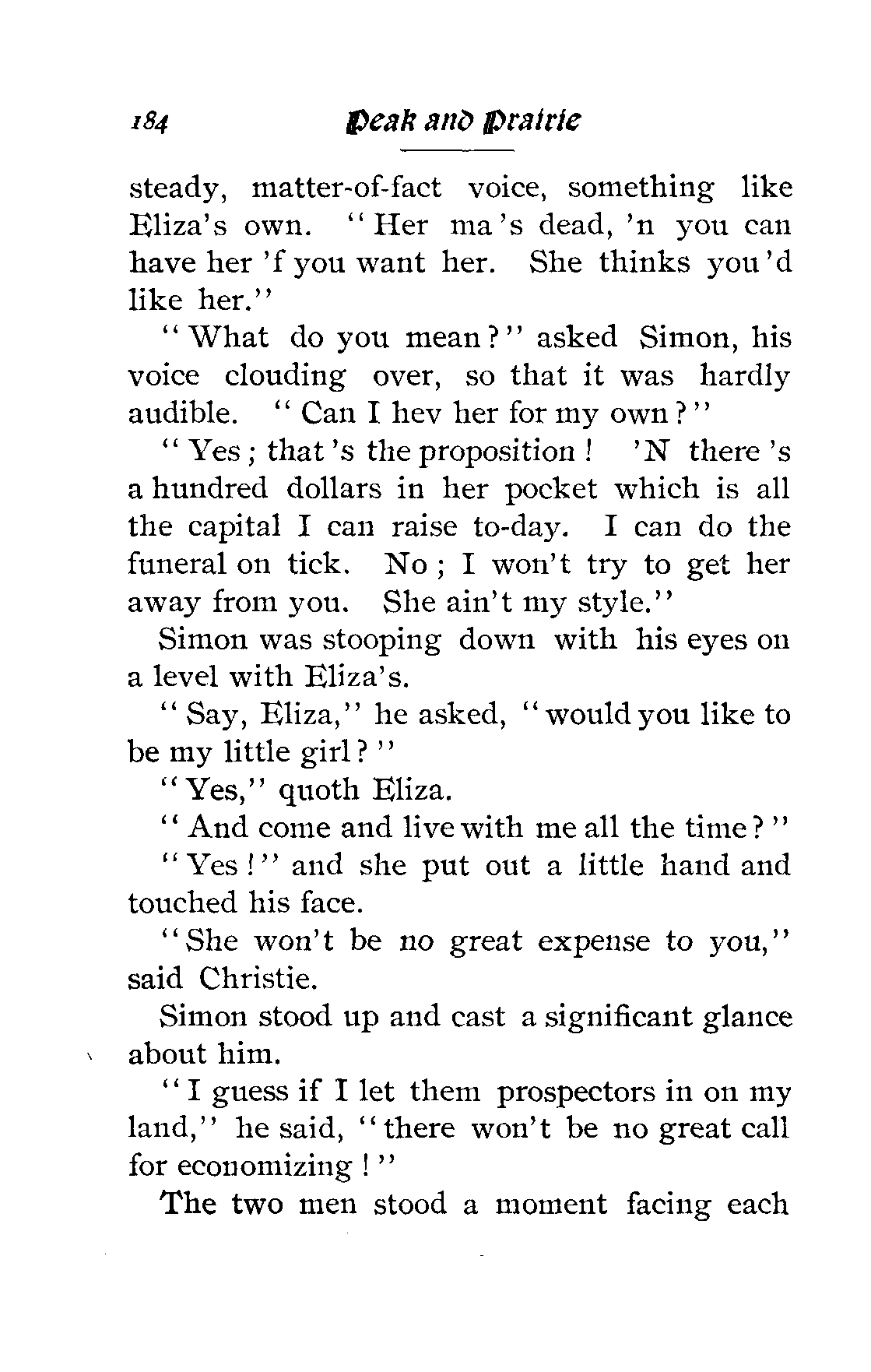 184 Peak and Prairie

steady, matter-of-fact voice, something like Eliza's own. "Her ma's dead, 'n you can have her 'f you want her. She thinks you'd like her."

"What do you mean?" asked Simon, his voice clouding over, so that it was hardly audible. "Can I hev her for my own?"

"Yes; that's the proposition! 'N there's a hundred dollars in her pocket which is all the capital I can raise to-day. I can do the funeral on tick. No; I won't try to get her away from you. She ain't my style."

Simon was stooping down with his eyes on a level with Eliza's.

"Say, Eliza," he asked, "would you like to be my little girl?"

"Yes," quoth Eliza.

"And come and live with me all the time?"

"Yes!" and she put out a little hand and touched his face.

"She won't be no great expense to you," said Christie.

Simon stood up and cast a significant glance about him.

"I guess if I let them prospectors in on my land," he said, "there won't be no great call for economizing!"

The two men stood a moment facing each